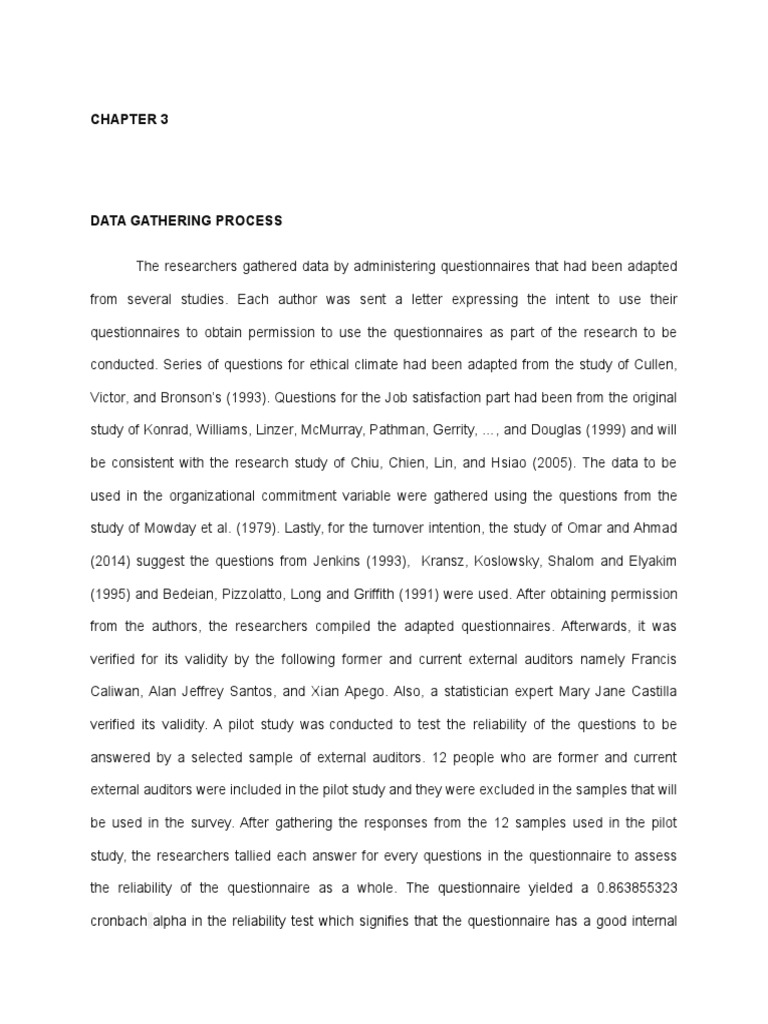 CHAPTER 3

DATA GATHERING PROCESS

The researchers gathered data by administering questionnaires that had been adapted from several studies. Each author was sent a letter expressing the intent to use their questionnaires to obtain permission to use the questionnaires as part of the research to be conducted. Series of questions for ethical climate had been adapted from the study of Cullen, Victor, and Bronson's (1993). Questions for the Job satisfaction part had been from the original study of Konrad, Williams, Linzer, McMurray, Pathman, Gerrity, ..., and Douglas (1999) and will be consistent with the research study of Chiu, Chien, Lin, and Hsiao (2005). The data to be used in the organizational commitment variable were gathered using the questions from the study of Mowday et al. (1979). Lastly, for the turnover intention, the study of Omar and Ahmad (2014) suggest the questions from Jenkins (1993), Kransz, Koslowsky, Shalom and Elyakim (1995) and Bedeian, Pizzolatto, Long and Griffith (1991) were used. After obtaining permission from the authors, the researchers compiled the adapted questionnaires. Afterwards, it was verified for its validity by the following former and current external auditors namely Francis Caliwan, Alan Jeffrey Santos, and Xian Apego. Also, a statistician expert Mary Jane Castilla verified its validity. A pilot study was conducted to test the reliability of the questions to be answered by a selected sample of external auditors. 12 people who are former and current external auditors were included in the pilot study and they were excluded in the samples that will be used in the survey. After gathering the responses from the 12 samples used in the pilot study, the researchers tallied each answer for every questions in the questionnaire to assess the reliability of the questionnaire as a whole. The questionnaire yielded a 0.863855323 cronbach alpha in the reliability test which signifies that the questionnaire has a good internal